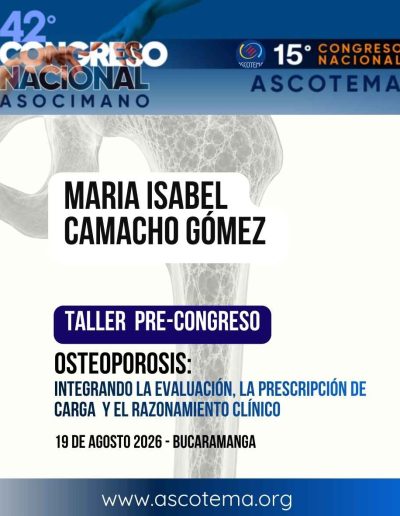 42°
CONGRESO
NACIONAL
ASOCIMANO

15° CONGRESO
NACIONAL
ASCOTEMA

MARIA ISABEL
CAMACHO GÓMEZ

TALLER PRE-CONGRESO

OSTEOPOROSIS:
INTEGRANDO LA EVALUACIÓN, LA PRESCRIPCIÓN DE CARGA Y EL RAZONAMIENTO CLÍNICO

19 DE AGOSTO 2026 - BUCARAMANGA

www.ascotema.org